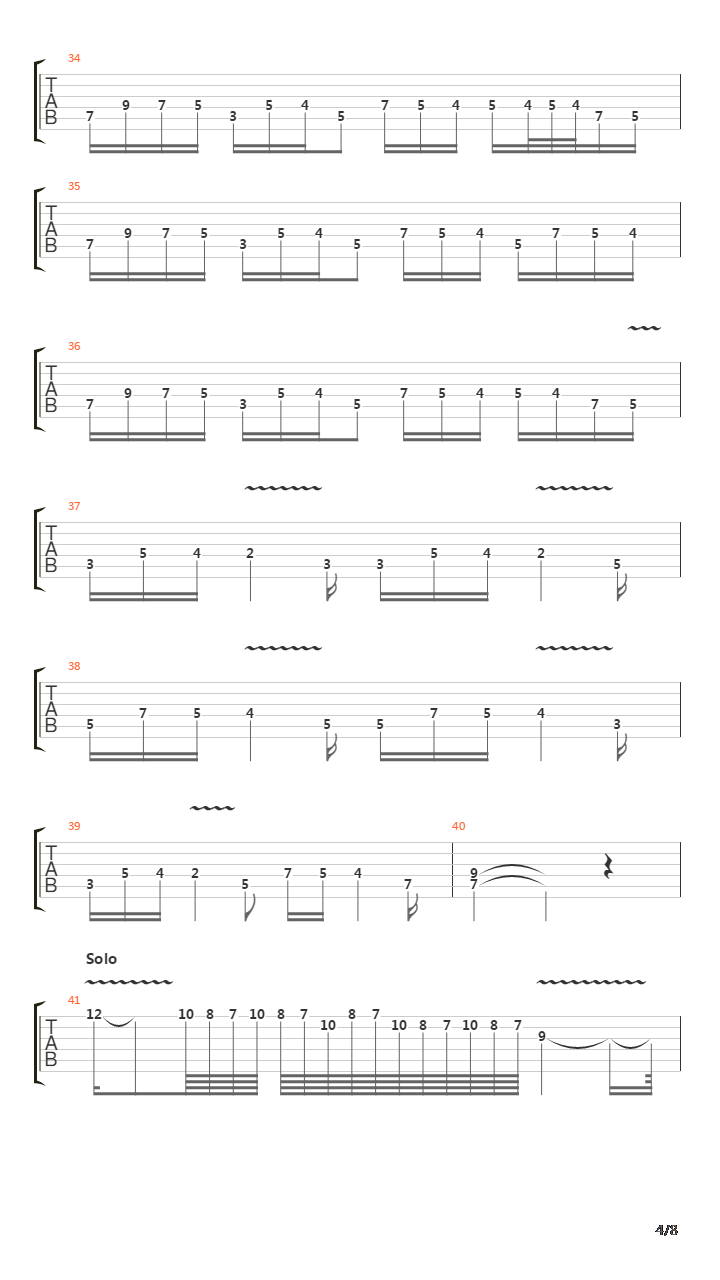 34
T
A
B
7 9 7 5 3 5 4 5 7 5 4 5 4 5 4 7 5

35
T
A
B
7 9 7 5 3 5 4 5 7 5 4 5 7 5 4

36
T
A
B
7 9 7 5 3 5 4 5 7 5 4 5 4 7 5

37
T
A
B
3 5 4 2 3 3 5 4 2 5

38
T
A
B
5 7 5 4 5 5 7 5 4 3

39
T
A
B
3 5 4 2 5 7 5 4 7

40
9
7

Solo
41
T
A
B
12 10 8 7 10 8 7 10 8 7 10 8 7 10 8 7 9

4/8